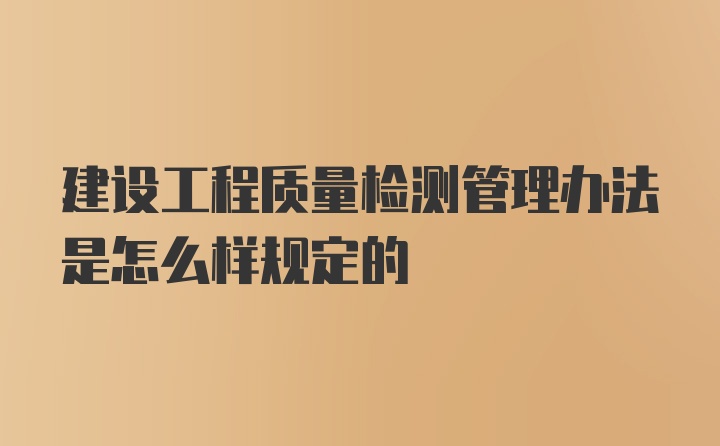 建设工程质量检测管理办法是怎么样规定的